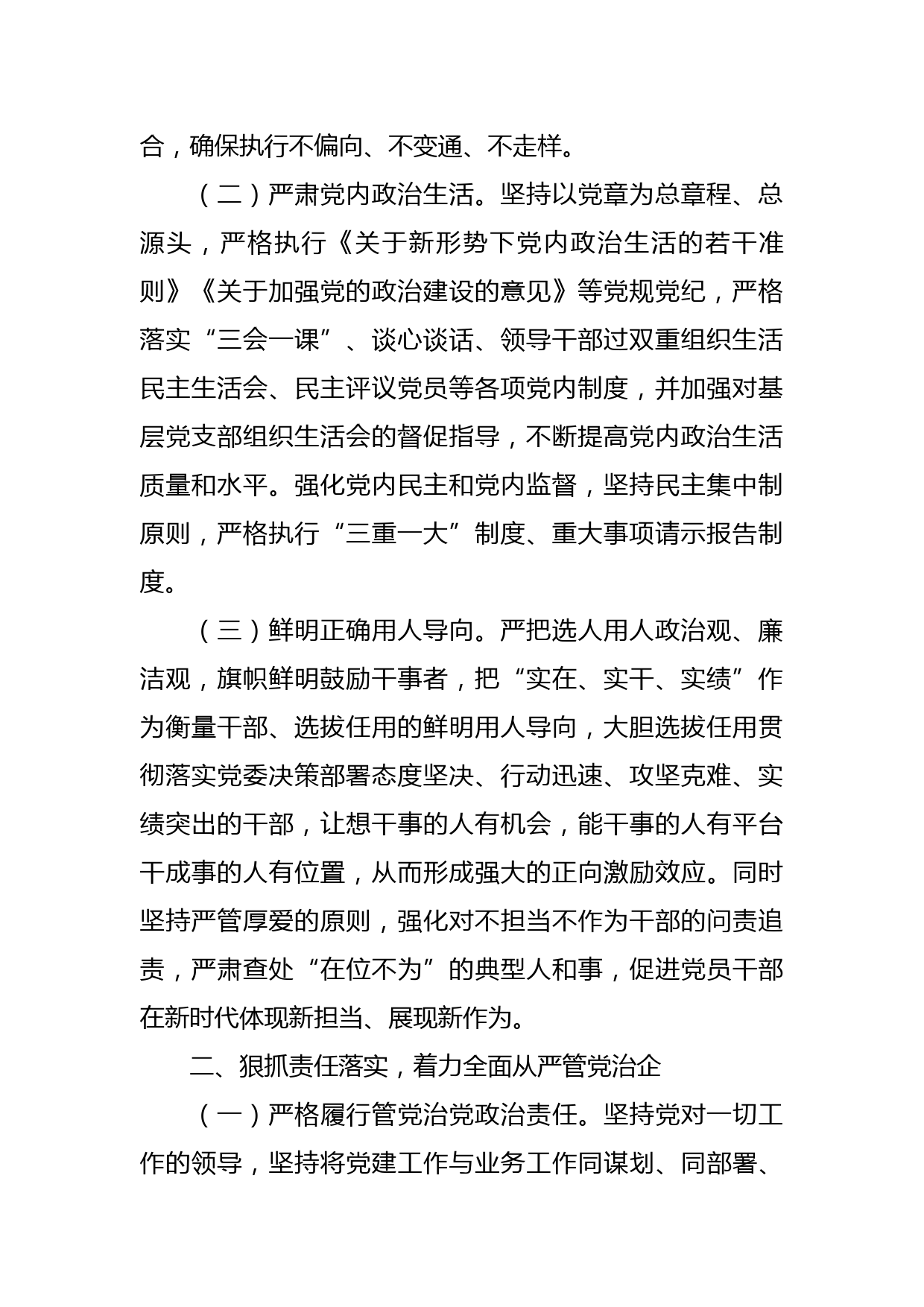 合，确保执行不偏向、不变通、不走样。

（二）严肃党内政治生活。坚持以党章为总章程、总源头，严格执行《关于新形势下党内政治生活的若干准则》《关于加强党的政治建设的意见》等党规党纪，严格落实“三会一课”、谈心谈话、领导干部过双重组织生活民主生活会、民主评议党员等各项党内制度，并加强对基层党支部组织生活会的督促指导，不断提高党内政治生活质量和水平。强化党内民主和党内监督，坚持民主集中制原则，严格执行“三重一大”制度、重大事项请示报告制度。

（三）鲜明正确用人导向。严把选人用人政治观、廉洁观，旗帜鲜明鼓励干事者，把“实在、实干、实绩”作为衡量干部、选拔任用的鲜明用人导向，大胆选拔任用贯彻落实党委决策部署态度坚决、行动迅速、攻坚克难、实绩突出的干部，让想干事的人有机会，能干事的人有平台干成事的人有位置，从而形成强大的正向激励效应。同时坚持严管厚爱的原则，强化对不担当不作为干部的问责追责，严肃查处“在位不为”的典型人和事，促进党员干部在新时代体现新担当、展现新作为。

二、狠抓责任落实，着力全面从严管党治企

（一）严格履行管党治党政治责任。坚持党对一切工作的领导，坚持将党建工作与业务工作同谋划、同部署、